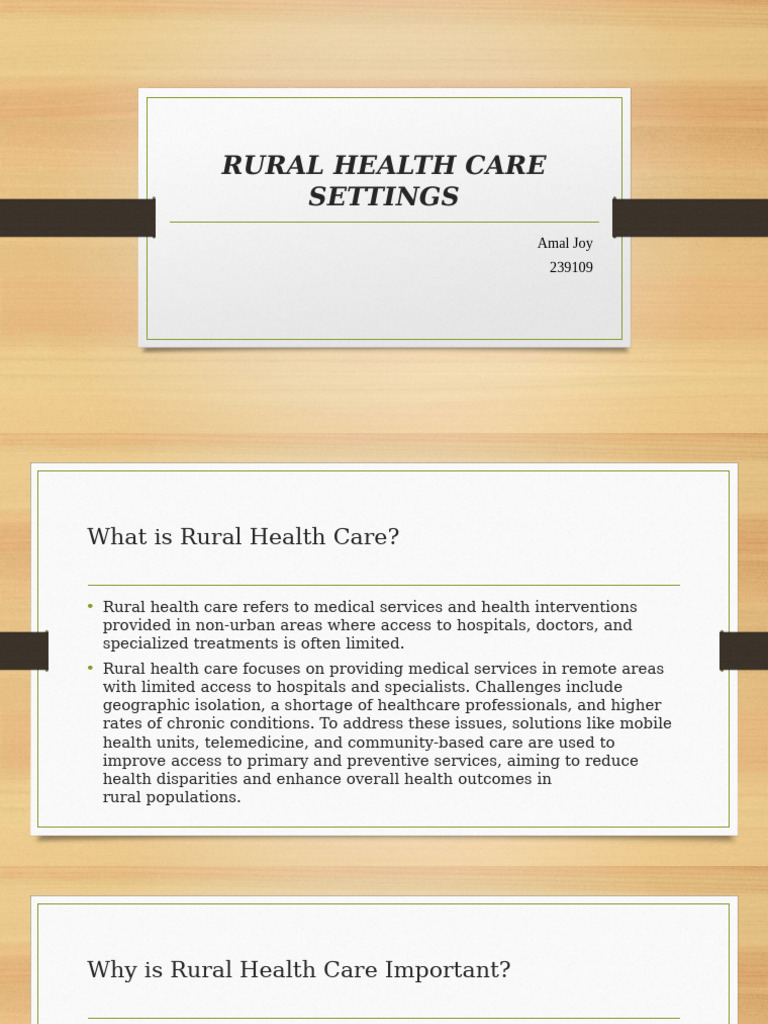 RURAL HEALTH CARE SETTINGS

Amal Joy
239109

What is Rural Health Care?

• Rural health care refers to medical services and health interventions provided in non-urban areas where access to hospitals, doctors, and specialized treatments is often limited.
• Rural health care focuses on providing medical services in remote areas with limited access to hospitals and specialists. Challenges include geographic isolation, a shortage of healthcare professionals, and higher rates of chronic conditions. To address these issues, solutions like mobile health units, telemedicine, and community-based care are used to improve access to primary and preventive services, aiming to reduce health disparities and enhance overall health outcomes in rural populations.

Why is Rural Health Care Important?